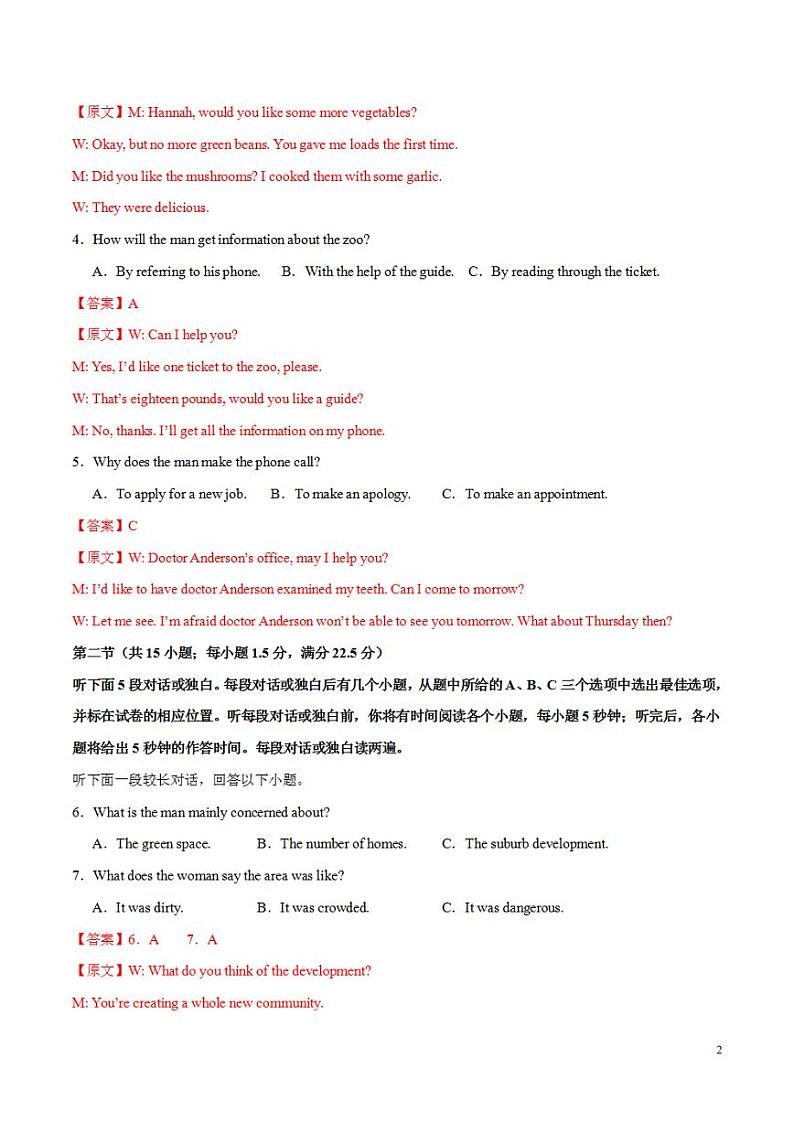 【原文】M: Hannah, would you like some more vegetables?

W: Okay, but no more green beans. You gave me loads the first time.

M: Did you like the mushrooms? I cooked them with some garlic.

W: They were delicious.

4．How will the man get information about the zoo?

A．By referring to his phone.　B．With the help of the guide.　C．By reading through the ticket.

【答案】A

【原文】W: Can I help you?

M: Yes, I'd like one ticket to the zoo, please.

W: That's eighteen pounds, would you like a guide?

M: No, thanks. I'll get all the information on my phone.

5．Why does the man make the phone call?

A．To apply for a new job.　B．To make an apology.　C．To make an appointment.

【答案】C

【原文】W: Doctor Anderson's office, may I help you?

M: I'd like to have doctor Anderson examined my teeth. Can I come to morrow?

W: Let me see. I'm afraid doctor Anderson won't be able to see you tomorrow. What about Thursday then?

第二节（共 15 小题；每小题 1.5 分，满分 22.5 分）

听下面 5 段对话或独白。每段对话或独白后有几个小题，从题中所给的 A、B、C 三个选项中选出最佳选项，并标在试卷的相应位置。听每段对话或独白前，你将有时间阅读各个小题，每小题 5 秒钟；听完后，各小题将给出 5 秒钟的作答时间。每段对话或独白读两遍。

听下面一段较长对话，回答以下小题。

6．What is the man mainly concerned about?

A．The green space.　B．The number of homes.　C．The suburb development.

7．What does the woman say the area was like?

A．It was dirty.　B．It was crowded.　C．It was dangerous.

【答案】6．A　7．A

【原文】W: What do you think of the development?

M: You're creating a whole new community.

2